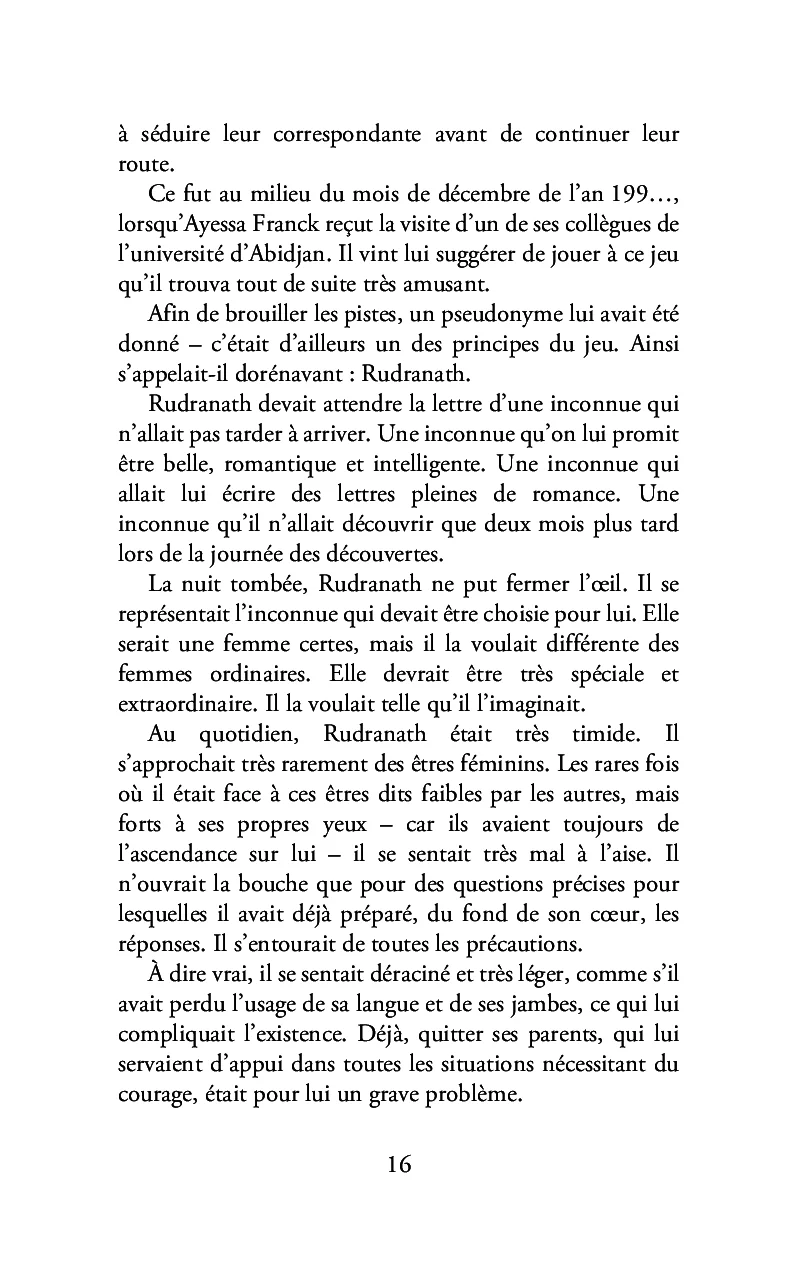 à séduire leur correspondante avant de continuer leur route.

Ce fut au milieu du mois de décembre de l'an 199…, lorsqu'Ayessa Franck reçut la visite d'un de ses collègues de l'université d'Abidjan. Il vint lui suggérer de jouer à ce jeu qu'il trouva tout de suite très amusant.

Afin de brouiller les pistes, un pseudonyme lui avait été donné – c'était d'ailleurs un des principes du jeu. Ainsi s'appelait-il dorénavant : Rudranath.

Rudranath devait attendre la lettre d'une inconnue qui n'allait pas tarder à arriver. Une inconnue qu'on lui promit être belle, romantique et intelligente. Une inconnue qui allait lui écrire des lettres pleines de romance. Une inconnue qu'il n'allait découvrir que deux mois plus tard lors de la journée des découvertes.

La nuit tombée, Rudranath ne put fermer l'œil. Il se représentait l'inconnue qui devait être choisie pour lui. Elle serait une femme certes, mais il la voulait différente des femmes ordinaires. Elle devrait être très spéciale et extraordinaire. Il la voulait telle qu'il l'imaginait.

Au quotidien, Rudranath était très timide. Il s'approchait très rarement des êtres féminins. Les rares fois où il était face à ces êtres dits faibles par les autres, mais forts à ses propres yeux – car ils avaient toujours de l'ascendance sur lui – il se sentait très mal à l'aise. Il n'ouvrait la bouche que pour des questions précises pour lesquelles il avait déjà préparé, du fond de son cœur, les réponses. Il s'entourait de toutes les précautions.

À dire vrai, il se sentait déraciné et très léger, comme s'il avait perdu l'usage de sa langue et de ses jambes, ce qui lui compliquait l'existence. Déjà, quitter ses parents, qui lui servaient d'appui dans toutes les situations nécessitant du courage, était pour lui un grave problème.

16